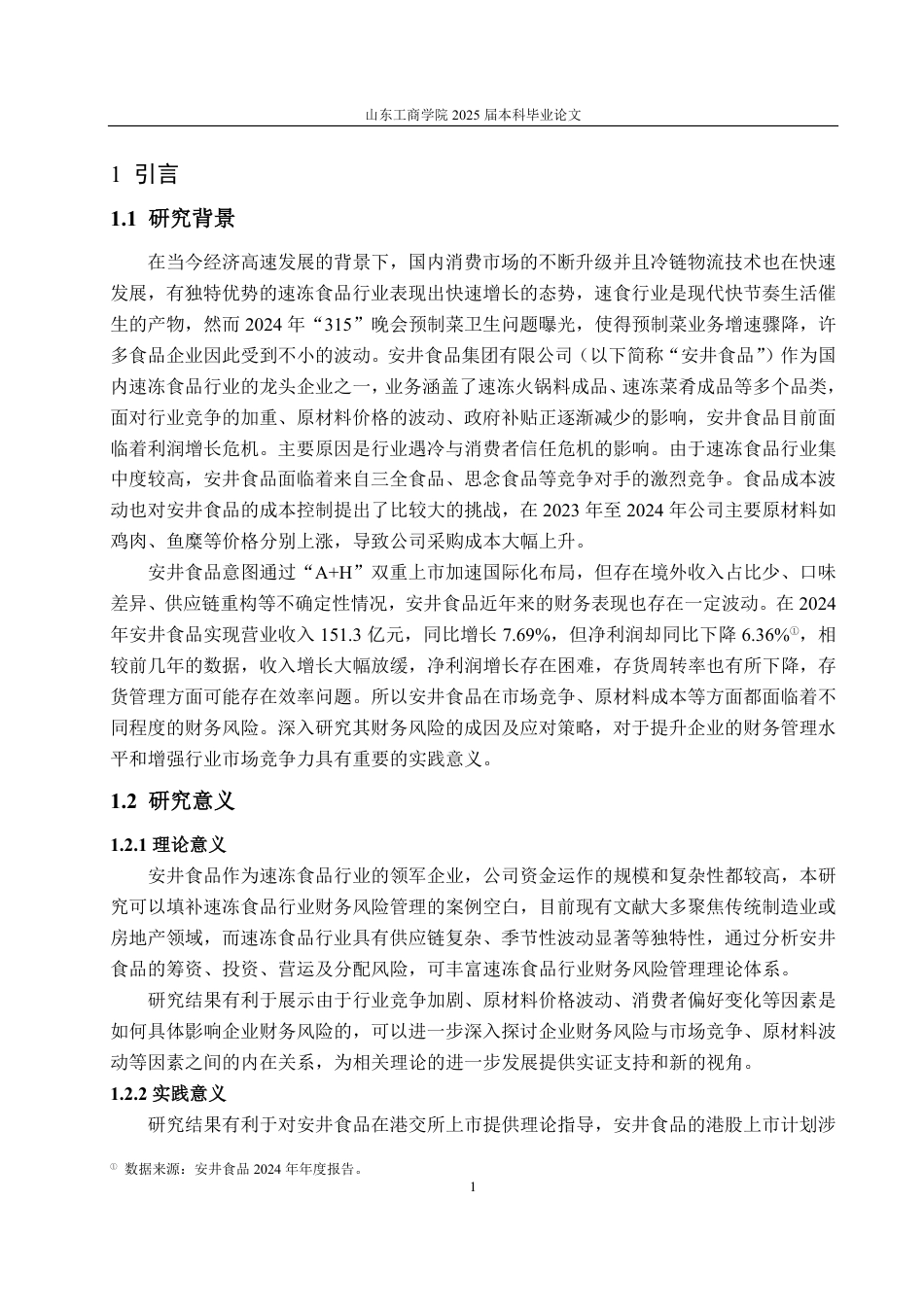 山东工商学院 2025 届本科毕业论文

1 引言

1.1 研究背景

在当今经济高速发展的背景下，国内消费市场的不断升级并且冷链物流技术也在快速发展，有独特优势的速冻食品行业表现出快速增长的态势，速食行业是现代快节奏生活催生的产物，然而 2024 年“315”晚会预制菜卫生问题曝光，使得预制菜业务增速骤降，许多食品企业因此受到不小的波动。安井食品集团有限公司（以下简称“安井食品”）作为国内速冻食品行业的龙头企业之一，业务涵盖了速冻火锅料成品、速冻菜肴成品等多个品类，面对行业竞争的加重、原材料价格的波动、政府补贴正逐渐减少的影响，安井食品目前面临着利润增长危机。主要原因是行业遇冷与消费者信任危机的影响。由于速冻食品行业集中度较高，安井食品面临着来自三全食品、思念食品等竞争对手的激烈竞争。食品成本波动也对安井食品的成本控制提出了比较大的挑战，在 2023 年至 2024 年公司主要原材料如鸡肉、鱼糜等价格分别上涨，导致公司采购成本大幅上升。

安井食品意图通过“A+H”双重上市加速国际化布局，但存在境外收入占比少、口味差异、供应链重构等不确定性情况，安井食品近年来的财务表现也存在一定波动。在 2024 年安井食品实现营业收入 151.3 亿元，同比增长 7.69%，但净利润却同比下降 6.36%①，相较前几年的数据，收入增长大幅放缓，净利润增长存在困难，存货周转率也有所下降，存货管理方面可能存在效率问题。所以安井食品在市场竞争、原材料成本等方面都面临着不同程度的财务风险。深入研究其财务风险的成因及应对策略，对于提升企业的财务管理水平和增强行业市场竞争力具有重要的实践意义。

1.2 研究意义

1.2.1 理论意义

安井食品作为速冻食品行业的领军企业，公司资金运作的规模和复杂性都较高，本研究可以填补速冻食品行业财务风险管理的案例空白，目前现有文献大多聚焦传统制造业或房地产领域，而速冻食品行业具有供应链复杂、季节性波动显著等独特性，通过分析安井食品的筹资、投资、营运及分配风险，可丰富速冻食品行业财务风险管理理论体系。

研究结果有利于展示由于行业竞争加剧、原材料价格波动、消费者偏好变化等因素是如何具体影响企业财务风险的，可以进一步深入探讨企业财务风险与市场竞争、原材料波动等因素之间的内在关系，为相关理论的进一步发展提供实证支持和新的视角。

1.2.2 实践意义

研究结果有利于对安井食品在港交所上市提供理论指导，安井食品的港股上市计划涉

① 数据来源：安井食品 2024 年年度报告。

1